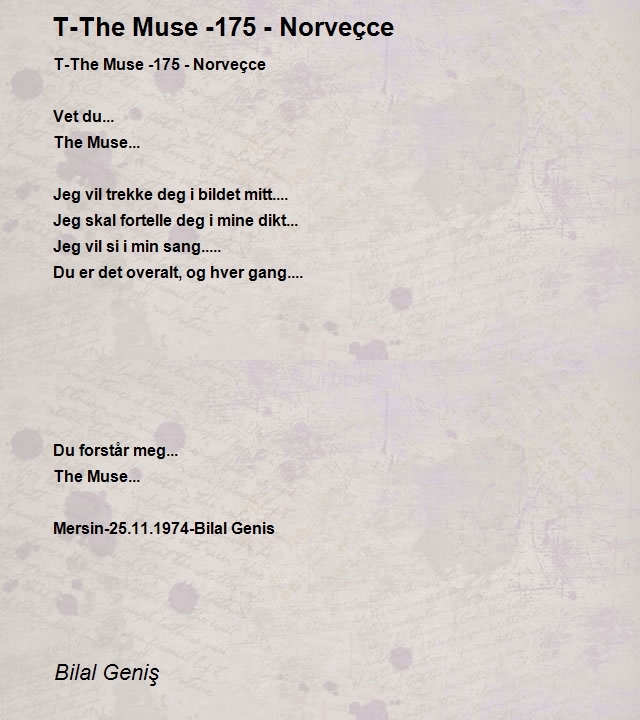 T-The Muse -175 - Norveçce

T-The Muse -175 - Norveçce

Vet du...
The Muse...

Jeg vil trekke deg i bildet mitt....
Jeg skal fortelle deg i mine dikt...
Jeg vil si i min sang.....
Du er det overalt, og hver gang....

Du forstår meg...
The Muse...

Mersin-25.11.1974-Bilal Genis

Bilal Geniş